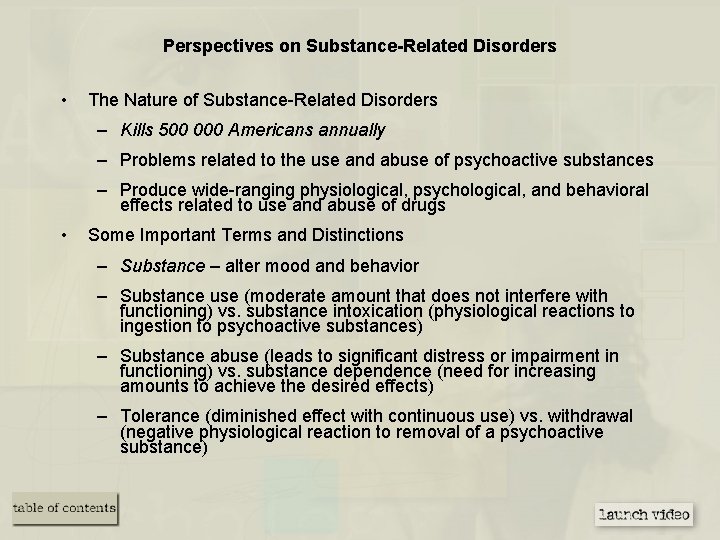 Perspectives on Substance-Related Disorders

• The Nature of Substance-Related Disorders

– Kills 500 000 Americans annually

– Problems related to the use and abuse of psychoactive substances

– Produce wide-ranging physiological, psychological, and behavioral effects related to use and abuse of drugs

• Some Important Terms and Distinctions

– Substance – alter mood and behavior

– Substance use (moderate amount that does not interfere with functioning) vs. substance intoxication (physiological reactions to ingestion to psychoactive substances)

– Substance abuse (leads to significant distress or impairment in functioning) vs. substance dependence (need for increasing amounts to achieve the desired effects)

– Tolerance (diminished effect with continuous use) vs. withdrawal (negative physiological reaction to removal of a psychoactive substance)

table of contents

launch video